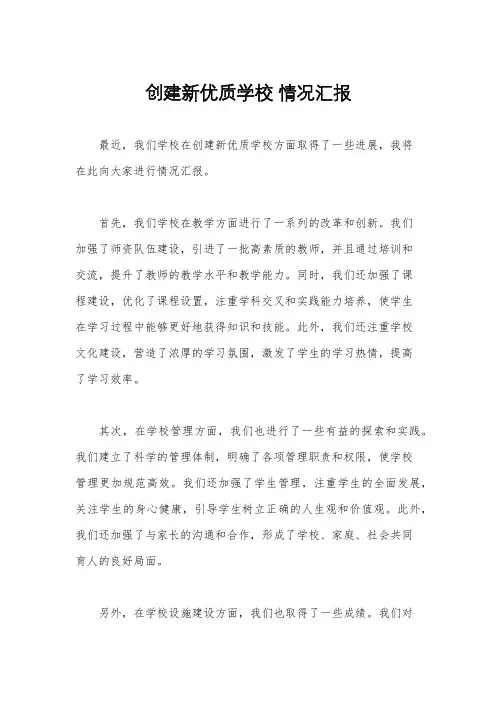 创建新优质学校 情况汇报

最近，我们学校在创建新优质学校方面取得了一些进展，我将在此向大家进行情况汇报。

首先，我们学校在教学方面进行了一系列的改革和创新。我们加强了师资队伍建设，引进了一批高素质的教师，并且通过培训和交流，提升了教师的教学水平和教学能力。同时，我们还加强了课程建设，优化了课程设置，注重学科交叉和实践能力培养，使学生在学习过程中能够更好地获得知识和技能。此外，我们还注重学校文化建设，营造了浓厚的学习氛围，激发了学生的学习热情，提高了学习效率。

其次，在学校管理方面，我们也进行了一些有益的探索和实践。我们建立了科学的管理体制，明确了各项管理职责和权限，使学校管理更加规范高效。我们还加强了学生管理，注重学生的全面发展，关注学生的身心健康，引导学生树立正确的人生观和价值观。此外，我们还加强了与家长的沟通和合作，形成了学校、家庭、社会共同育人的良好局面。

另外，在学校设施建设方面，我们也取得了一些成绩。我们对